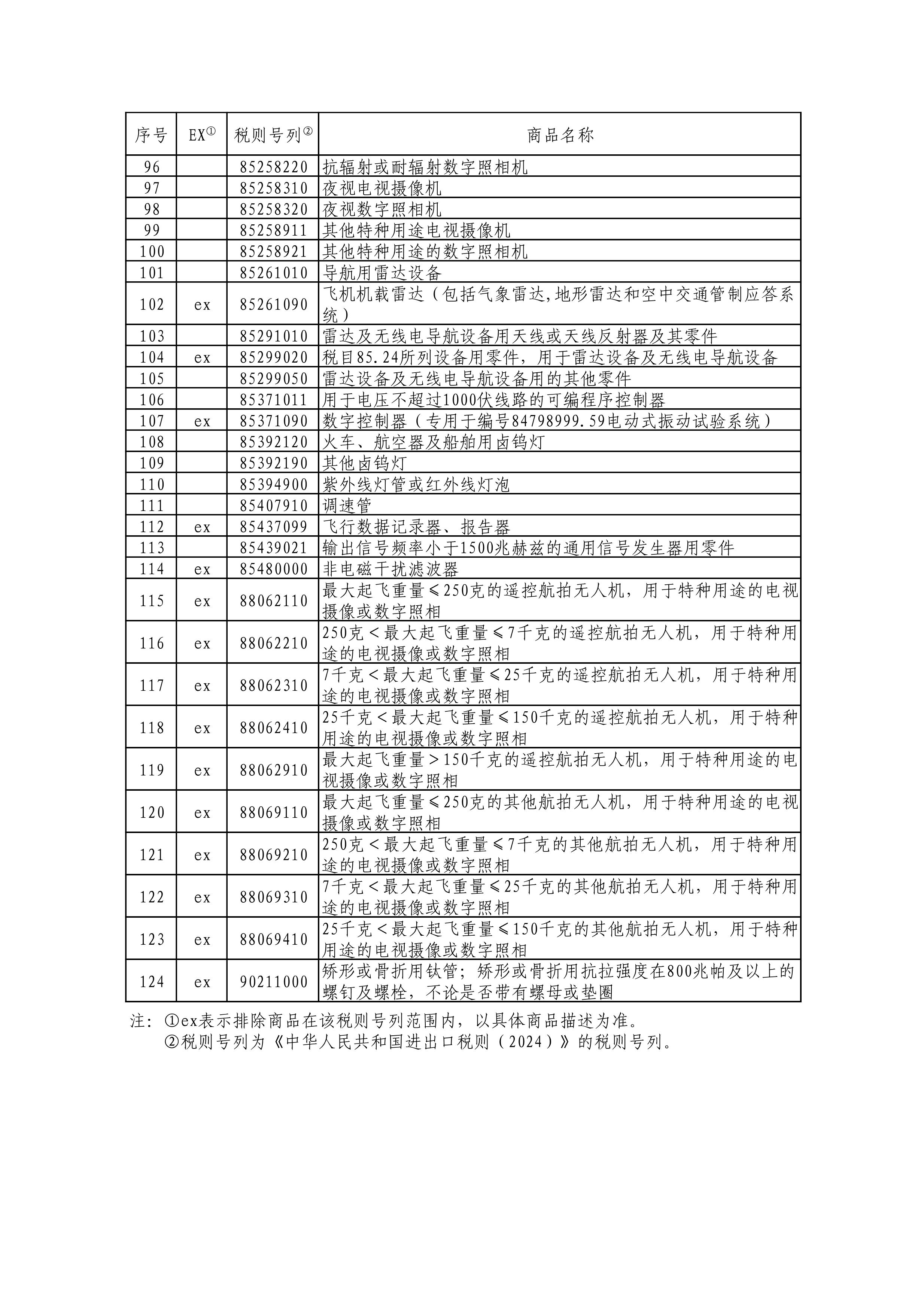 | 序号 | EX① | 税则号列② | 商品名称 |
|---|---|---|---|
| 96 | | 85258220 | 抗辐射或耐辐射数字照相机 |
| 97 | | 85258310 | 夜视电视摄像机 |
| 98 | | 85258320 | 夜视数字照相机 |
| 99 | | 85258911 | 其他特种用途电视摄像机 |
| 100 | | 85258921 | 其他特种用途的数字照相机 |
| 101 | | 85261010 | 导航用雷达设备 |
| 102 | ex | 85261090 | 飞机机载雷达（包括气象雷达,地形雷达和空中交通管制应答系统） |
| 103 | | 85291010 | 雷达及无线电导航设备用天线或天线反射器及其零件 |
| 104 | ex | 85299020 | 税目85.24所列设备用零件，用于雷达设备及无线电导航设备 |
| 105 | | 85299050 | 雷达设备及无线电导航设备用的其他零件 |
| 106 | | 85371011 | 用于电压不超过1000伏线路的可编程序控制器 |
| 107 | ex | 85371090 | 数字控制器（专用于编号84798999.59电动式振动试验系统） |
| 108 | | 85392120 | 火车、航空器及船舶用卤钨灯 |
| 109 | | 85392190 | 其他卤钨灯 |
| 110 | | 85394900 | 紫外线灯管或红外线灯泡 |
| 111 | | 85407910 | 调速管 |
| 112 | ex | 85437099 | 飞行数据记录器、报告器 |
| 113 | | 85439021 | 输出信号频率小于1500兆赫兹的通用信号发生器用零件 |
| 114 | ex | 85480000 | 非电磁干扰滤波器 |
| 115 | ex | 88062110 | 最大起飞重量≤250克的遥控航拍无人机，用于特种用途的电视摄像或数字照相 |
| 116 | ex | 88062210 | 250克＜最大起飞重量≤7千克的遥控航拍无人机，用于特种用途的电视摄像或数字照相 |
| 117 | ex | 88062310 | 7千克＜最大起飞重量≤25千克的遥控航拍无人机，用于特种用途的电视摄像或数字照相 |
| 118 | ex | 88062410 | 25千克＜最大起飞重量≤150千克的遥控航拍无人机，用于特种用途的电视摄像或数字照相 |
| 119 | ex | 88062910 | 最大起飞重量＞150千克的遥控航拍无人机，用于特种用途的电视摄像或数字照相 |
| 120 | ex | 88069110 | 最大起飞重量≤250克的其他航拍无人机，用于特种用途的电视摄像或数字照相 |
| 121 | ex | 88069210 | 250克＜最大起飞重量≤7千克的其他航拍无人机，用于特种用途的电视摄像或数字照相 |
| 122 | ex | 88069310 | 7千克＜最大起飞重量≤25千克的其他航拍无人机，用于特种用途的电视摄像或数字照相 |
| 123 | ex | 88069410 | 25千克＜最大起飞重量≤150千克的其他航拍无人机，用于特种用途的电视摄像或数字照相 |
| 124 | ex | 90211000 | 矫形或骨折用钛管；矫形或骨折用抗拉强度在800兆帕及以上的螺钉及螺栓，不论是否带有螺母或垫圈 |

注：①ex表示排除商品在该税则号列范围内，以具体商品描述为准。
②税则号列为《中华人民共和国进出口税则（2024）》的税则号列。